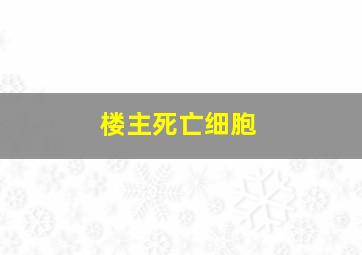 楼主死亡细胞